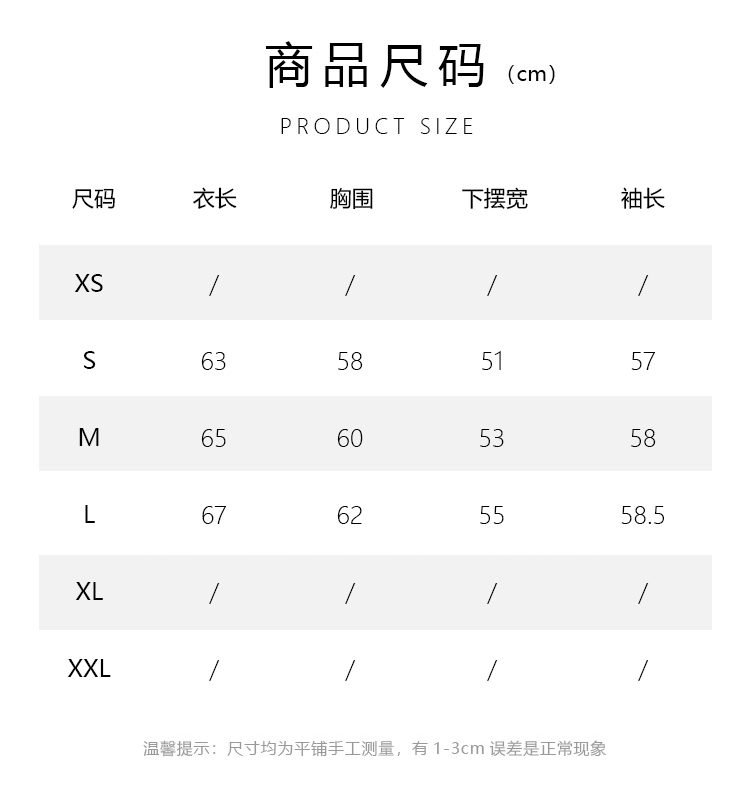 商品尺码（cm）

PRODUCT SIZE

| 尺码 | 衣长 | 胸围 | 下摆宽 | 袖长 |
|---|---|---|---|---|
| XS | / | / | / | / |
| S | 63 | 58 | 51 | 57 |
| M | 65 | 60 | 53 | 58 |
| L | 67 | 62 | 55 | 58.5 |
| XL | / | / | / | / |
| XXL | / | / | / | / |

温馨提示：尺寸均为平铺手工测量，有 1-3cm 误差是正常现象